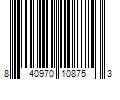 8 40970 10875 3